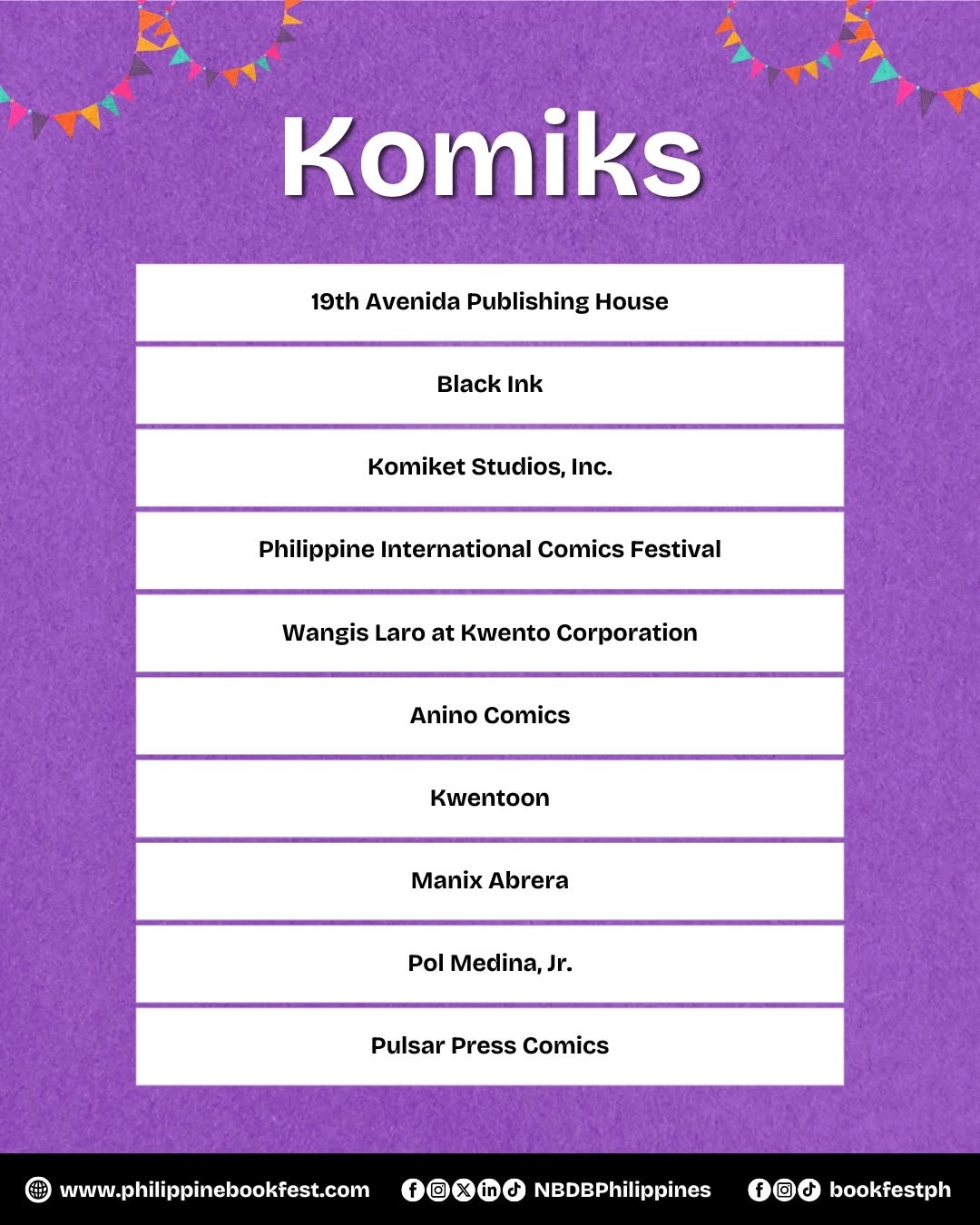 Komiks

19th Avenida Publishing House

Black Ink

Komiket Studios, Inc.

Philippine International Comics Festival

Wangis Laro at Kwento Corporation

Anino Comics

Kwentoon

Manix Abrera

Pol Medina, Jr.

Pulsar Press Comics

www.philippinebookfest.com NBDBPhilippines bookfestph